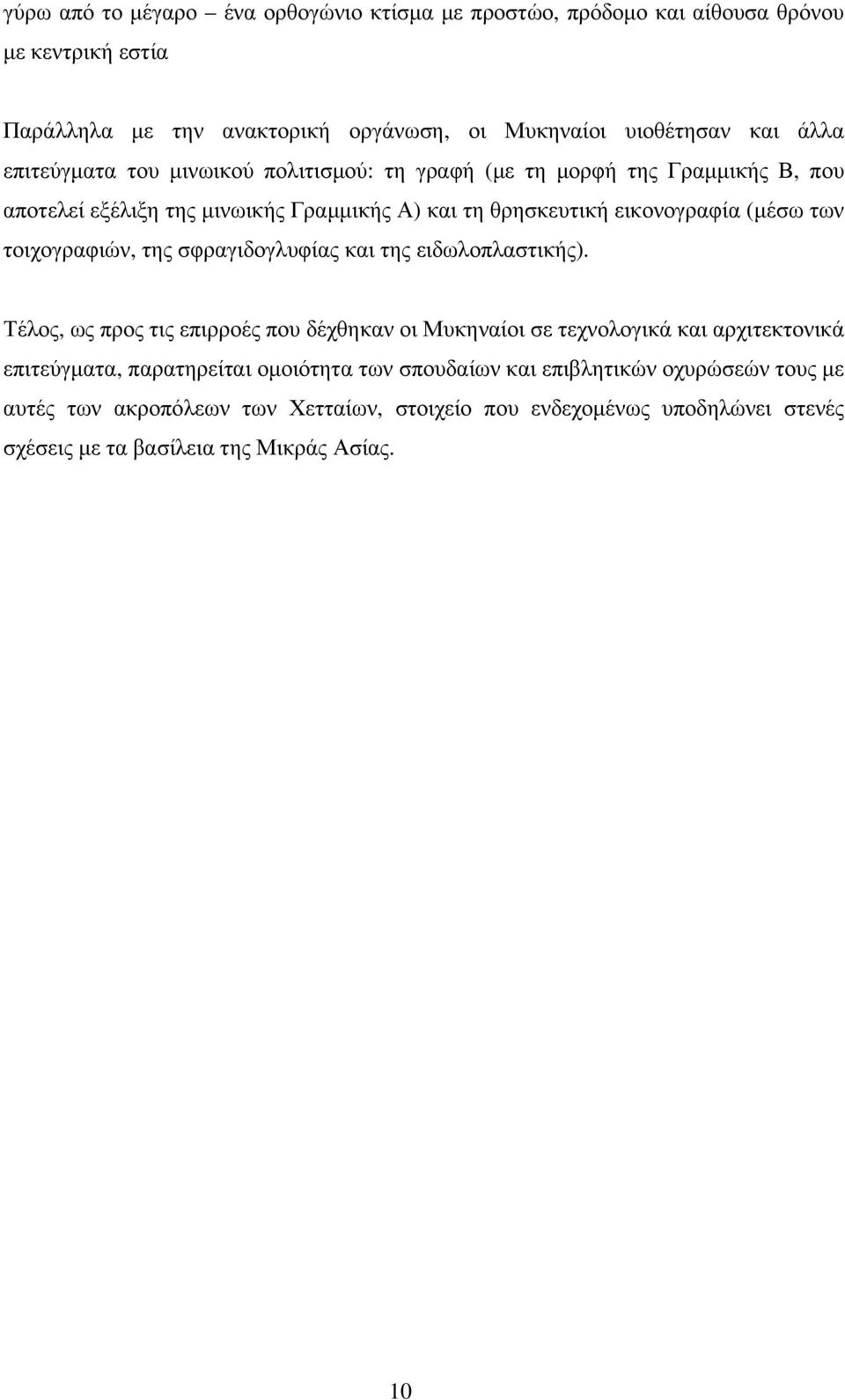 γύρω από το μέγαρο – ένα ορθογώνιο κτίσμα με προστώο, πρόδομο και αίθουσα θρόνου με κεντρική εστία

Παράλληλα με την ανακτορική οργάνωση, οι Μυκηναίοι υιοθέτησαν και άλλα επιτεύγματα του μινωικού πολιτισμού: τη γραφή (με τη μορφή της Γραμμικής Β, που αποτελεί εξέλιξη της μινωικής Γραμμικής Α) και τη θρησκευτική εικονογραφία (μέσω των τοιχογραφιών, της σφραγιδογλυφίας και της ειδωλοπλαστικής).

Τέλος, ως προς τις επιρροές που δέχθηκαν οι Μυκηναίοι σε τεχνολογικά και αρχιτεκτονικά επιτεύγματα, παρατηρείται ομοιότητα των σπουδαίων και επιβλητικών οχυρώσεών τους με αυτές των ακροπόλεων των Χετταίων, στοιχείο που ενδεχομένως υποδηλώνει στενές σχέσεις με τα βασίλεια της Μικράς Ασίας.

10